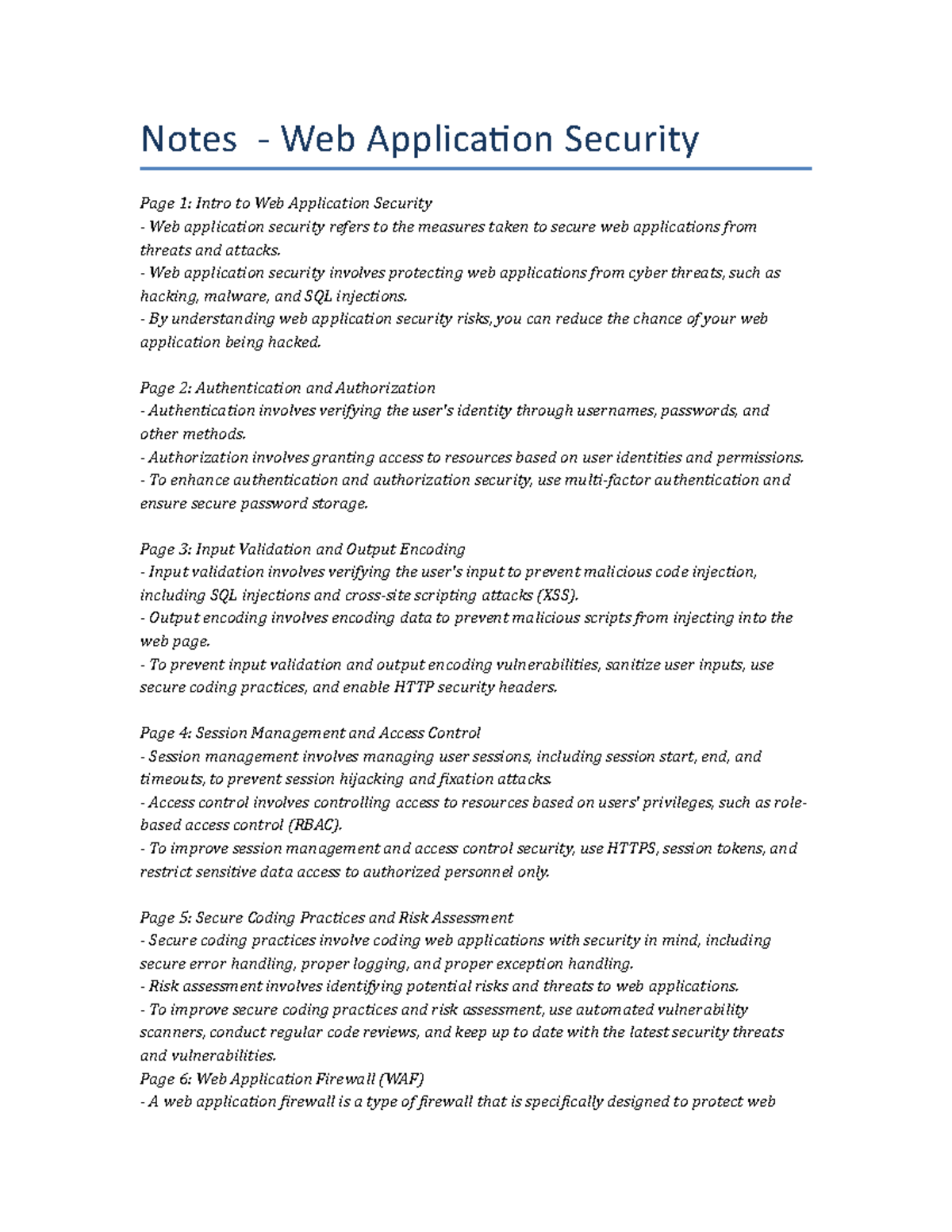 Notes - Web Application Security

Page 1: Intro to Web Application Security
- Web application security refers to the measures taken to secure web applications from threats and attacks.
- Web application security involves protecting web applications from cyber threats, such as hacking, malware, and SQL injections.
- By understanding web application security risks, you can reduce the chance of your web application being hacked.

Page 2: Authentication and Authorization
- Authentication involves verifying the user's identity through usernames, passwords, and other methods.
- Authorization involves granting access to resources based on user identities and permissions.
- To enhance authentication and authorization security, use multi-factor authentication and ensure secure password storage.

Page 3: Input Validation and Output Encoding
- Input validation involves verifying the user's input to prevent malicious code injection, including SQL injections and cross-site scripting attacks (XSS).
- Output encoding involves encoding data to prevent malicious scripts from injecting into the web page.
- To prevent input validation and output encoding vulnerabilities, sanitize user inputs, use secure coding practices, and enable HTTP security headers.

Page 4: Session Management and Access Control
- Session management involves managing user sessions, including session start, end, and timeouts, to prevent session hijacking and fixation attacks.
- Access control involves controlling access to resources based on users' privileges, such as role-based access control (RBAC).
- To improve session management and access control security, use HTTPS, session tokens, and restrict sensitive data access to authorized personnel only.

Page 5: Secure Coding Practices and Risk Assessment
- Secure coding practices involve coding web applications with security in mind, including secure error handling, proper logging, and proper exception handling.
- Risk assessment involves identifying potential risks and threats to web applications.
- To improve secure coding practices and risk assessment, use automated vulnerability scanners, conduct regular code reviews, and keep up to date with the latest security threats and vulnerabilities.
Page 6: Web Application Firewall (WAF)
- A web application firewall is a type of firewall that is specifically designed to protect web